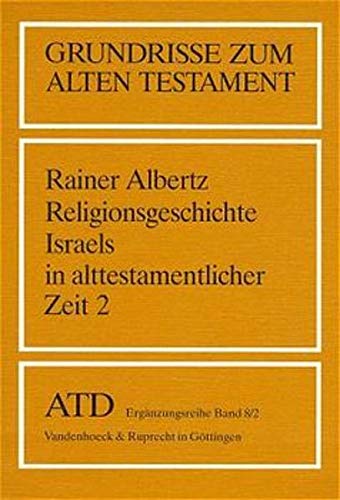 GRUNDRISSE ZUM ALTEN TESTAMENT

Rainer Albertz
Religionsgeschichte Israels in alttestamentlicher Zeit 2

ATD Ergänzungsreihe Band 8/2
Vandenhoeck & Ruprecht in Göttingen